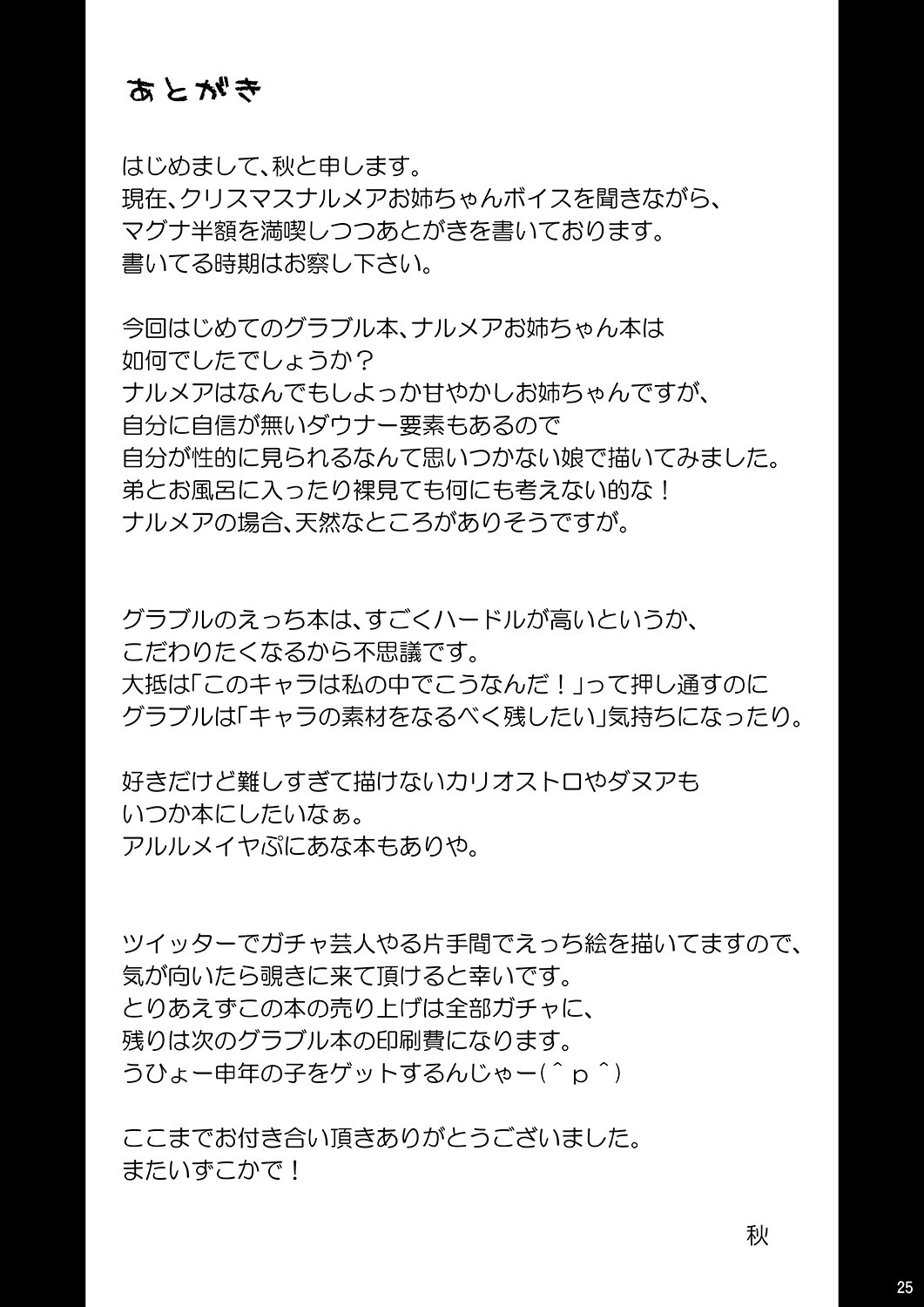 あとがき

はじめまして、秋と申します。
現在、クリスマスナルメアお姉ちゃんボイスを聞きながら、
マグナ半額を満喫しつつあとがきを書いております。
書いてる時期はお察し下さい。

今回はじめてのグラブル本、ナルメアお姉ちゃん本は
如何でしたでしょうか？
ナルメアはなんでもしよっか甘やかしお姉ちゃんですが、
自分に自信が無いダウナー要素もあるので
自分が性的に見られるなんて思いつかない娘で描いてみました。
弟とお風呂に入ったり裸見ても何にも考えない的な！
ナルメアの場合、天然なところがありそうですが。

グラブルのえっち本は、すごくハードルが高いというか、
こだわりたくなるから不思議です。
大抵は「このキャラは私の中でこうなんだ！」って押し通すのに
グラブルは「キャラの素材をなるべく残したい」気持ちになったり。

好きだけど難しすぎて描けないカリオストロやダヌアも
いつか本にしたいなぁ。
アルルメイヤぷにあな本もありや。

ツイッターでガチャ芸人やる片手間でえっち絵を描いてますので、
気が向いたら覗きに来て頂けると幸いです。
とりあえずこの本の売り上げは全部ガチャに、
残りは次のグラブル本の印刷費になります。
うひょー申年の子をゲットするんじゃー(＾ｐ＾)

ここまでお付き合い頂きありがとうございました。
またいずこかで！

秋

25